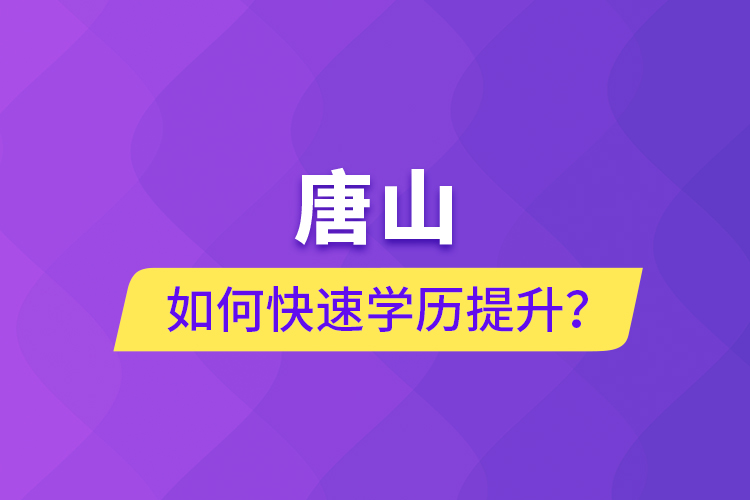 唐山

如何快速学历提升？